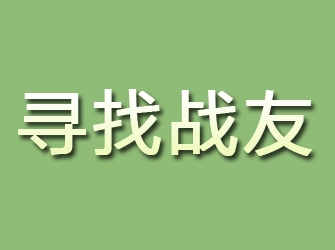 寻找战友